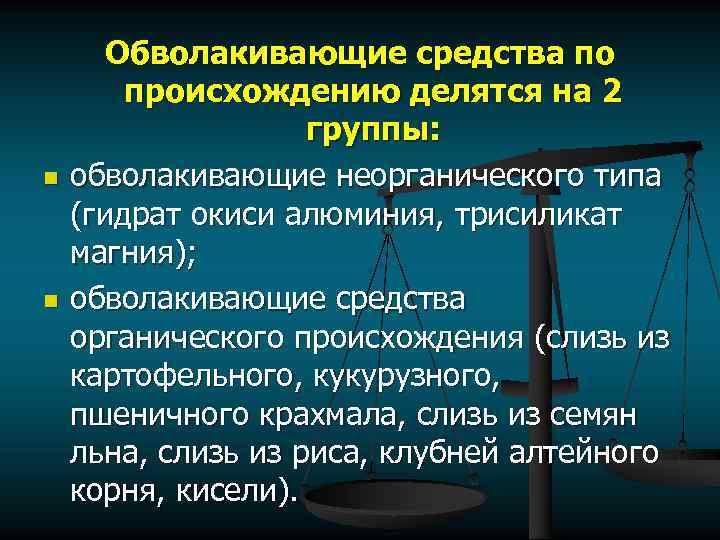 Обволакивающие средства по происхождению делятся на 2 группы:

обволакивающие неорганического типа (гидрат окиси алюминия, трисиликат магния);

обволакивающие средства органического происхождения (слизь из картофельного, кукурузного, пшеничного крахмала, слизь из семян льна, слизь из риса, клубней алтейного корня, кисели).